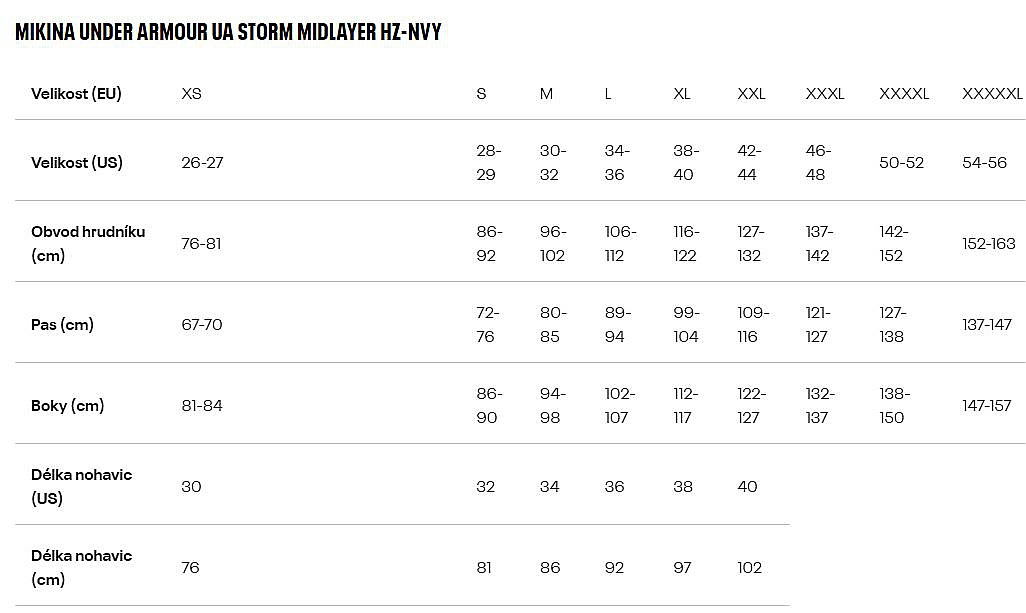 MIKINA UNDER ARMOUR UA STORM MIDLAYER HZ-NVY

| Velikost (EU) | XS | S | M | L | XL | XXL | XXXL | XXXXL | XXXXXL |
|---|---|---|---|---|---|---|---|---|---|
| Velikost (US) | 26-27 | 28-29 | 30-32 | 34-36 | 38-40 | 42-44 | 46-48 | 50-52 | 54-56 |
| Obvod hrudníku (cm) | 76-81 | 86-92 | 96-102 | 106-112 | 116-122 | 127-132 | 137-142 | 142-152 | 152-163 |
| Pas (cm) | 67-70 | 72-76 | 80-85 | 89-94 | 99-104 | 109-116 | 121-127 | 127-138 | 137-147 |
| Boky (cm) | 81-84 | 86-90 | 94-98 | 102-107 | 112-117 | 122-127 | 132-137 | 138-150 | 147-157 |
| Délka nohavic (US) | 30 | 32 | 34 | 36 | 38 | 40 | | | |
| Délka nohavic (cm) | 76 | 81 | 86 | 92 | 97 | 102 | | | |